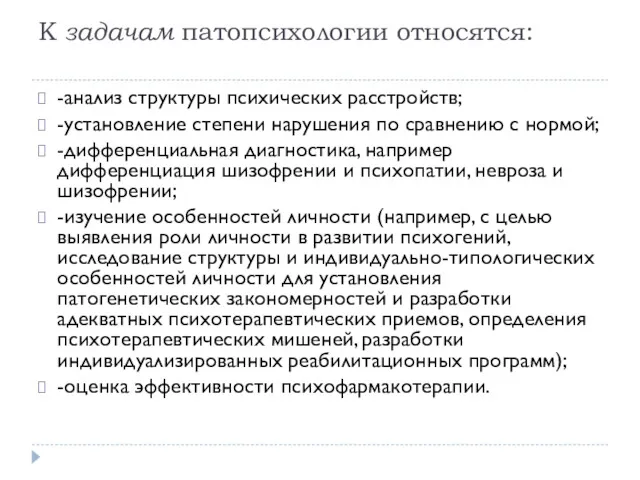 К задачам патопсихологии относятся:

-анализ структуры психических расстройств;

-установление степени нарушения по сравнению с нормой;

-дифференциальная диагностика, например дифференциация шизофрении и психопатии, невроза и шизофрении;

-изучение особенностей личности (например, с целью выявления роли личности в развитии психогений, исследование структуры и индивидуально-типологических особенностей личности для установления патогенетических закономерностей и разработки адекватных психотерапевтических приемов, определения психотерапевтических мишеней, разработки индивидуализированных реабилитационных программ);

-оценка эффективности психофармакотерапии.